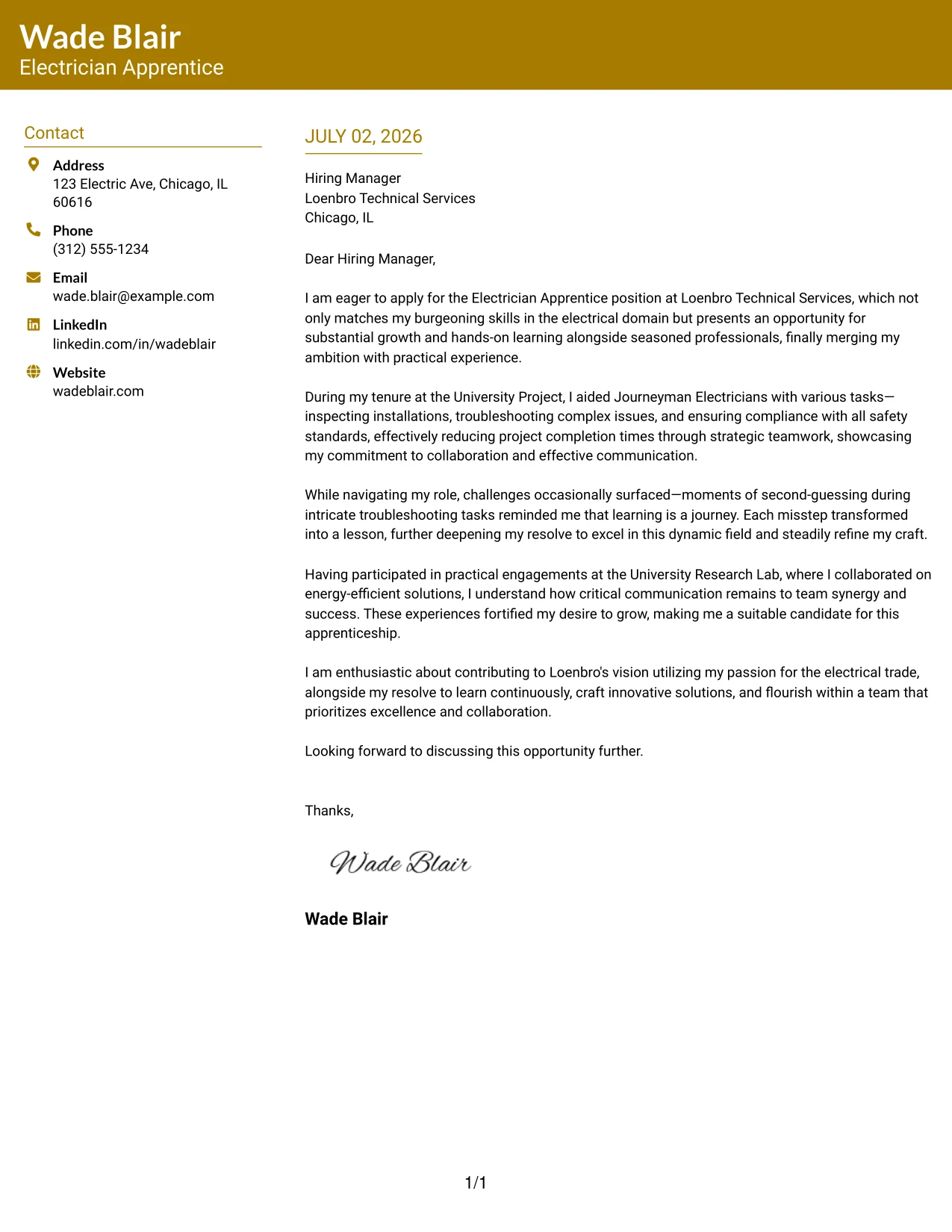 Wade Blair
Electrician Apprentice

Contact

Address
123 Electric Ave, Chicago, IL 60616

Phone
(312) 555-1234

Email
wade.blair@example.com

LinkedIn
linkedin.com/in/wadeblair

Website
wadeblair.com

JULY 02, 2026

Hiring Manager
Loenbro Technical Services
Chicago, IL

Dear Hiring Manager,

I am eager to apply for the Electrician Apprentice position at Loenbro Technical Services, which not only matches my burgeoning skills in the electrical domain but presents an opportunity for substantial growth and hands-on learning alongside seasoned professionals, finally merging my ambition with practical experience.

During my tenure at the University Project, I aided Journeyman Electricians with various tasks—inspecting installations, troubleshooting complex issues, and ensuring compliance with all safety standards, effectively reducing project completion times through strategic teamwork, showcasing my commitment to collaboration and effective communication.

While navigating my role, challenges occasionally surfaced—moments of second-guessing during intricate troubleshooting tasks reminded me that learning is a journey. Each misstep transformed into a lesson, further deepening my resolve to excel in this dynamic field and steadily refine my craft.

Having participated in practical engagements at the University Research Lab, where I collaborated on energy-efficient solutions, I understand how critical communication remains to team synergy and success. These experiences fortified my desire to grow, making me a suitable candidate for this apprenticeship.

I am enthusiastic about contributing to Loenbro's vision utilizing my passion for the electrical trade, alongside my resolve to learn continuously, craft innovative solutions, and flourish within a team that prioritizes excellence and collaboration.

Looking forward to discussing this opportunity further.

Thanks,

Wade Blair

Wade Blair

1/1